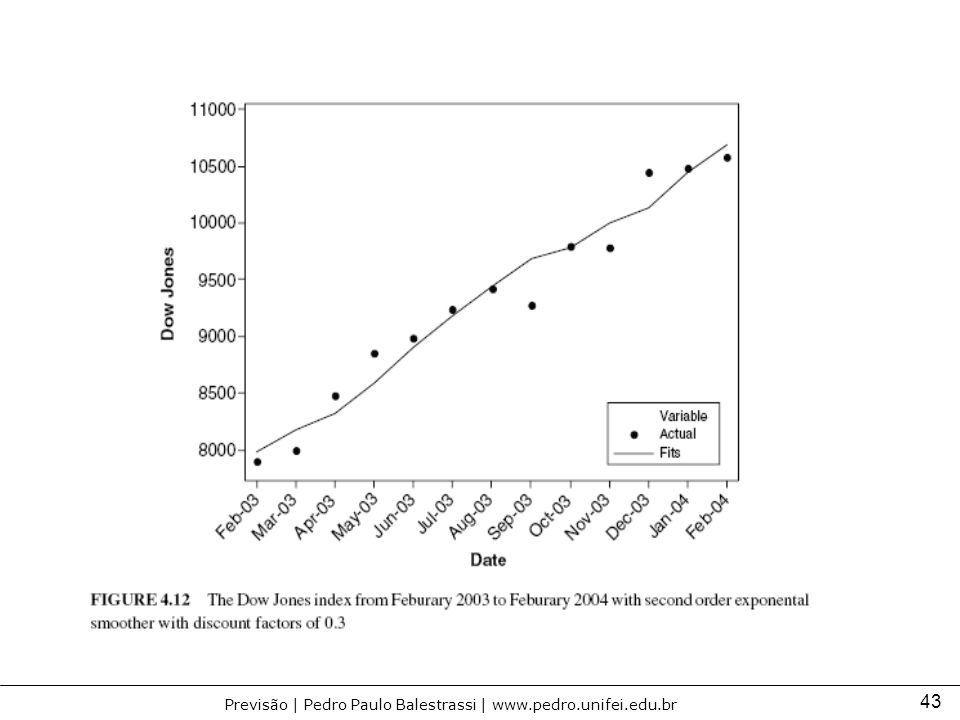 11000
10500
10000
9500
9000
8500
8000

Dow Jones

Variable
Actual
Fits

Feb-03 Mar-03 Apr-03 May-03 Jun-03 Jul-03 Aug-03 Sep-03 Oct-03 Nov-03 Dec-03 Jan-04 Feb-04

Date

FIGURE 4.12 The Dow Jones index from Feburary 2003 to Feburary 2004 with second order exponental smoother with discount factors of 0.3

Previsão | Pedro Paulo Balestrassi | www.pedro.unifei.edu.br

43